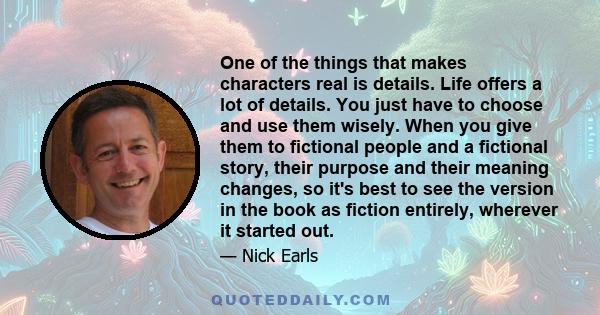 One of the things that makes characters real is details. Life offers a lot of details. You just have to choose and use them wisely. When you give them to fictional people and a fictional story, their purpose and their meaning changes, so it's best to see the version in the book as fiction entirely, wherever it started out.

— Nick Earls

QUOTEDDAILY.COM